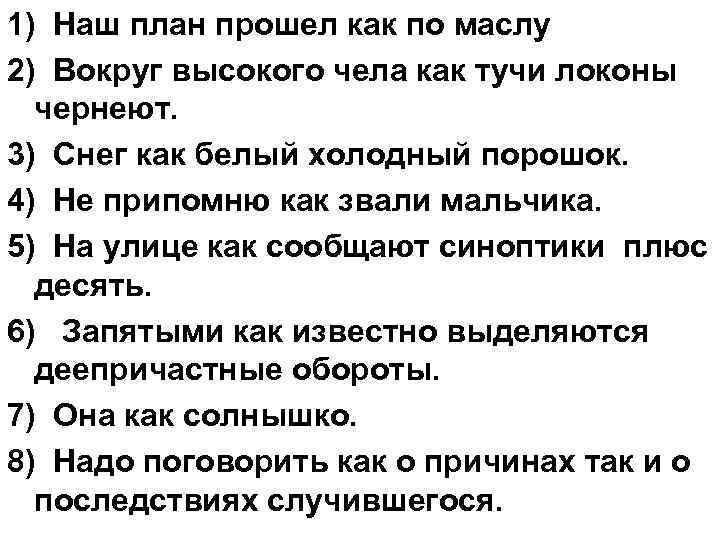 1) Наш план прошел как по маслу

2) Вокруг высокого чела как тучи локоны чернеют.

3) Снег как белый холодный порошок.

4) Не припомню как звали мальчика.

5) На улице как сообщают синоптики плюс десять.

6) Запятыми как известно выделяются деепричастные обороты.

7) Она как солнышко.

8) Надо поговорить как о причинах так и о последствиях случившегося.